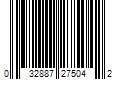 0 32887 27504 2